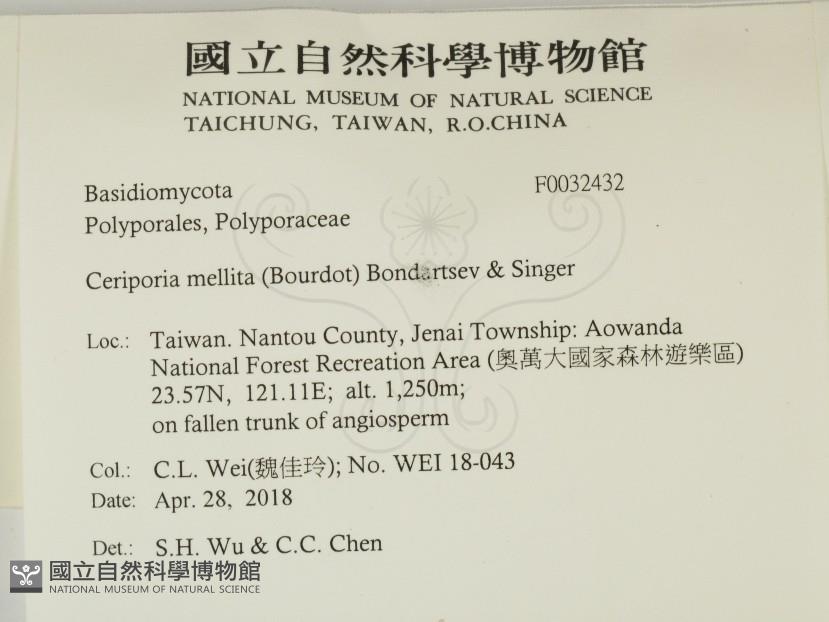 國立自然科學博物館
NATIONAL MUSEUM OF NATURAL SCIENCE
TAICHUNG, TAIWAN, R.O.CHINA

Basidiomycota
Polyporales, Polyporaceae

F0032432

Ceriporia mellita (Bourdot) Bondartsev & Singer

Loc.: Taiwan. Nantou County, Jenai Township: Aowanda National Forest Recreation Area (奧萬大國家森林遊樂區) 23.57N, 121.11E; alt. 1,250m; on fallen trunk of angiosperm

Col.: C.L. Wei(魏佳玲); No. WEI 18-043
Date: Apr. 28, 2018

Det.: S.H. Wu & C.C. Chen

國立自然科學博物館
NATIONAL MUSEUM OF NATURAL SCIENCE